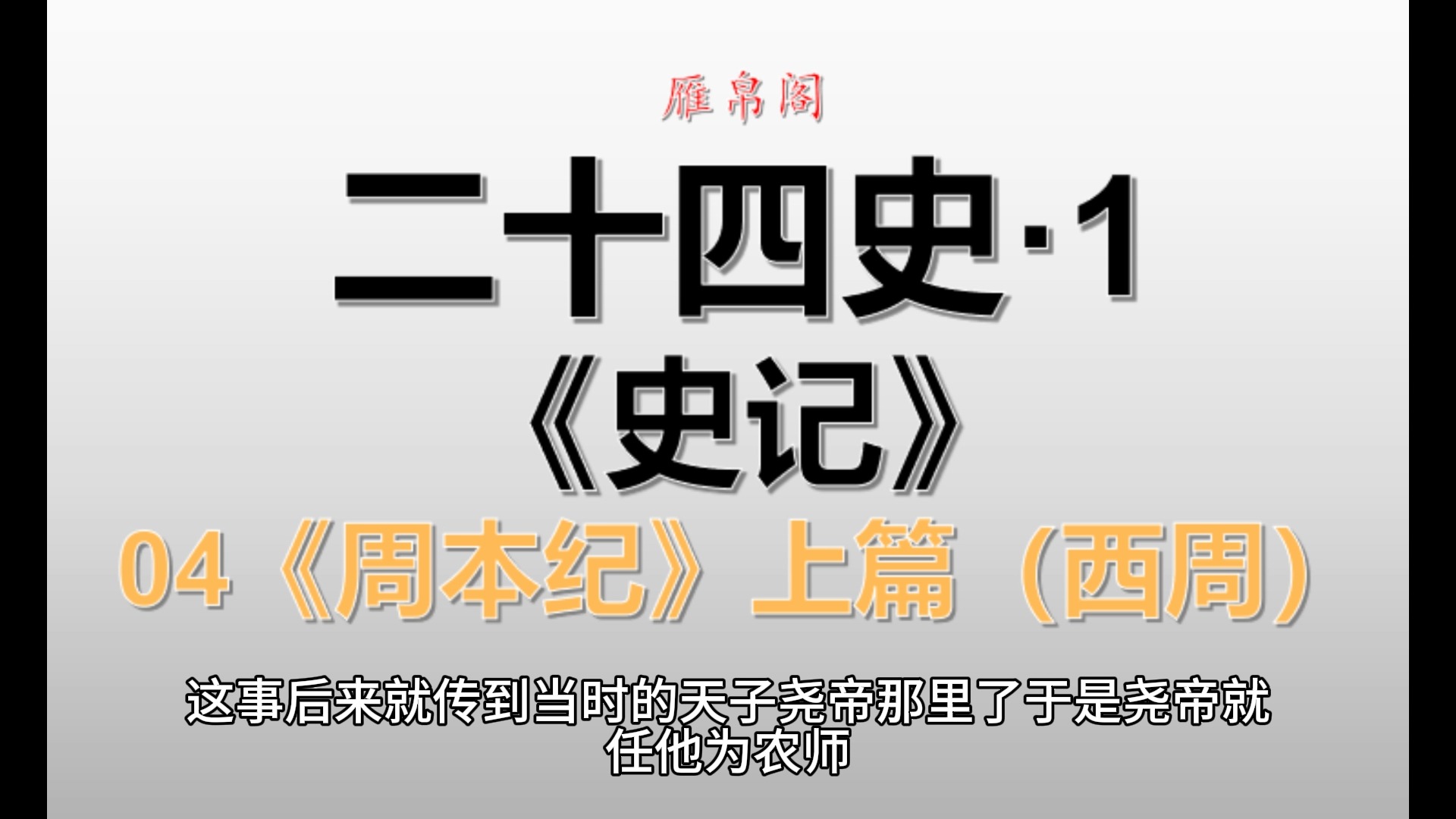 雁帛阁

二十四史·1

《史记》

04《周本纪》上篇（西周）

这事后来就传到当时的天子尧帝那里了于是尧帝就任他为农师